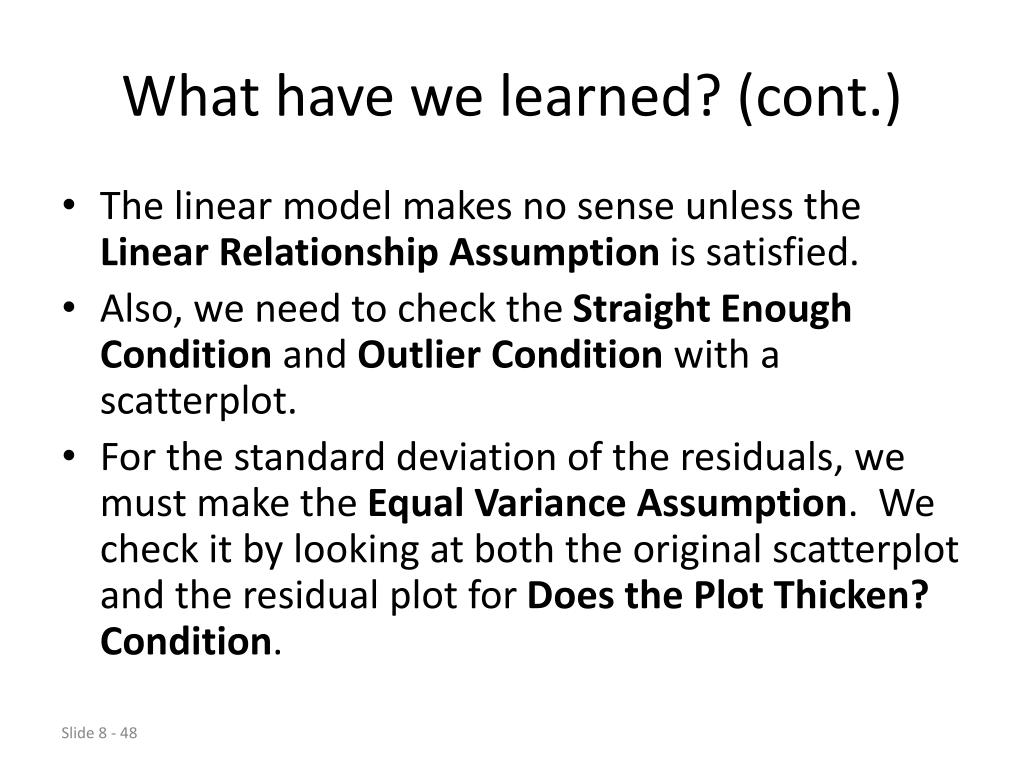 What have we learned? (cont.)

• The linear model makes no sense unless the Linear Relationship Assumption is satisfied.

• Also, we need to check the Straight Enough Condition and Outlier Condition with a scatterplot.

• For the standard deviation of the residuals, we must make the Equal Variance Assumption. We check it by looking at both the original scatterplot and the residual plot for Does the Plot Thicken? Condition.

Slide 8 - 48